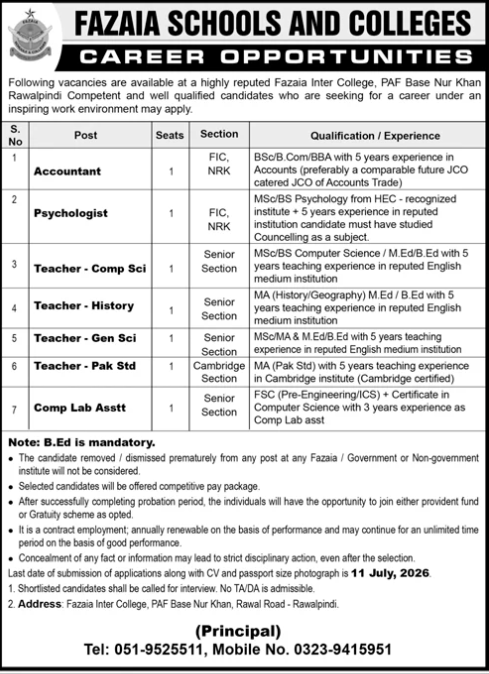 FAZAIA SCHOOLS AND COLLEGES

CAREER OPPORTUNITIES

Following vacancies are available at a highly reputed Fazaia Inter College, PAF Base Nur Khan Rawalpindi Competent and well qualified candidates who are seeking for a career under an inspiring work environment may apply.

| S. No | Post | Seats | Section | Qualification / Experience |
|---|---|---|---|---|
| 1 | Accountant | 1 | FIC, NRK | BSc/B.Com/BBA with 5 years experience in Accounts (preferably a comparable future JCO catered JCO of Accounts Trade) |
| 2 | Psychologist | 1 | FIC, NRK | MSc/BS Psychology from HEC - recognized institute + 5 years experience in reputed institution candidate must have studied Councelling as a subject. |
| 3 | Teacher - Comp Sci | 1 | Senior Section | MSc/BS Computer Science / M.Ed/B.Ed with 5 years teaching experience in reputed English medium institution |
| 4 | Teacher - History | 1 | Senior Section | MA (History/Geography) M.Ed / B.Ed with 5 years teaching experience in reputed English medium institution |
| 5 | Teacher - Gen Sci | 1 | Senior Section | MSc/MA & M.Ed/B.Ed with 5 years teaching experience in reputed English medium institution |
| 6 | Teacher - Pak Std | 1 | Cambridge Section | MA (Pak Std) with 5 years teaching experience in Cambridge institute (Cambridge certified) |
| 7 | Comp Lab Asstt | 1 | Senior Section | FSC (Pre-Engineering/ICS) + Certificate in Computer Science with 3 years experience as Comp Lab asst |

Note: B.Ed is mandatory.

• The candidate removed / dismissed prematurely from any post at any Fazaia / Government or Non-government institute will not be considered.
• Selected candidates will be offered competitive pay package.
• After successfully completing probation period, the individuals will have the opportunity to join either provident fund or Gratuity scheme as opted.
• It is a contract employment; annually renewable on the basis of performance and may continue for an unlimited time period on the basis of good performance.
• Concealment of any fact or information may lead to strict disciplinary action, even after the selection.

Last date of submission of applications along with CV and passport size photograph is 11 July, 2026.
1. Shortlisted candidates shall be called for interview. No TA/DA is admissible.
2. Address: Fazaia Inter College, PAF Base Nur Khan, Rawal Road - Rawalpindi.

(Principal)
Tel: 051-9525511, Mobile No. 0323-9415951